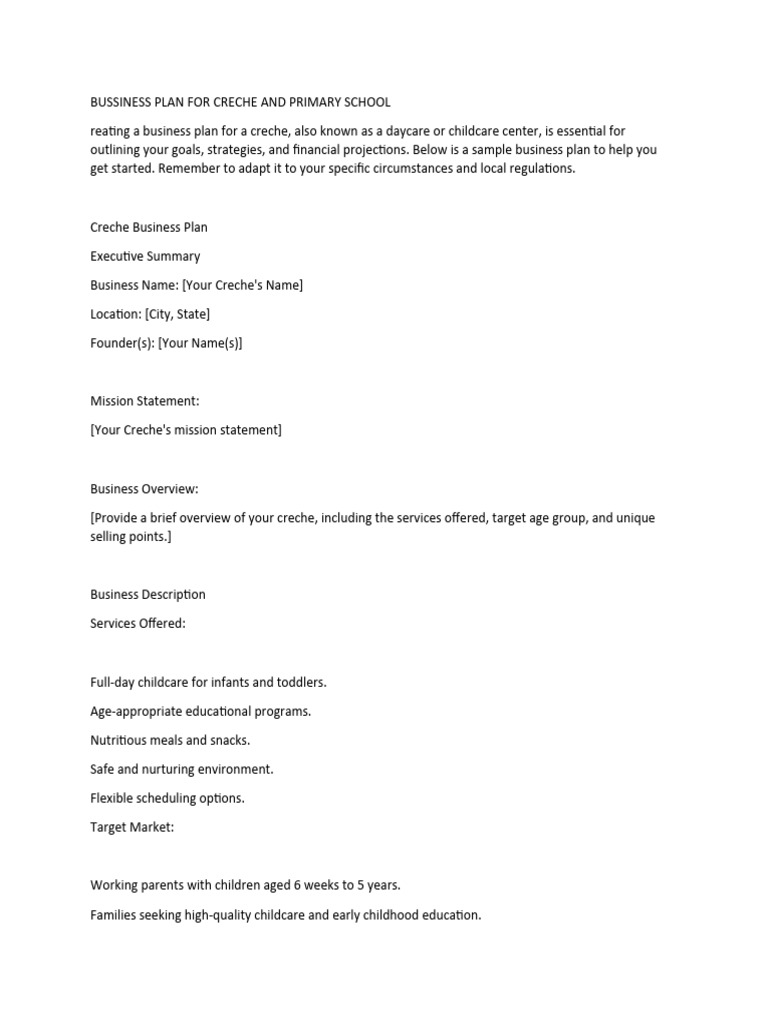 BUSSINESS PLAN FOR CRECHE AND PRIMARY SCHOOL

reating a business plan for a creche, also known as a daycare or childcare center, is essential for outlining your goals, strategies, and financial projections. Below is a sample business plan to help you get started. Remember to adapt it to your specific circumstances and local regulations.

Creche Business Plan

Executive Summary

Business Name: [Your Creche's Name]

Location: [City, State]

Founder(s): [Your Name(s)]

Mission Statement:

[Your Creche's mission statement]

Business Overview:

[Provide a brief overview of your creche, including the services offered, target age group, and unique selling points.]

Business Description

Services Offered:

Full-day childcare for infants and toddlers.

Age-appropriate educational programs.

Nutritious meals and snacks.

Safe and nurturing environment.

Flexible scheduling options.

Target Market:

Working parents with children aged 6 weeks to 5 years.

Families seeking high-quality childcare and early childhood education.